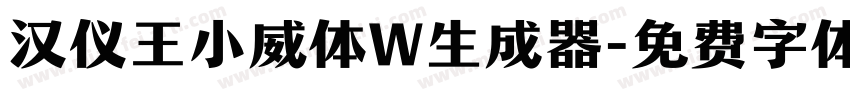 汉仪王小威体W生成器-免费字体